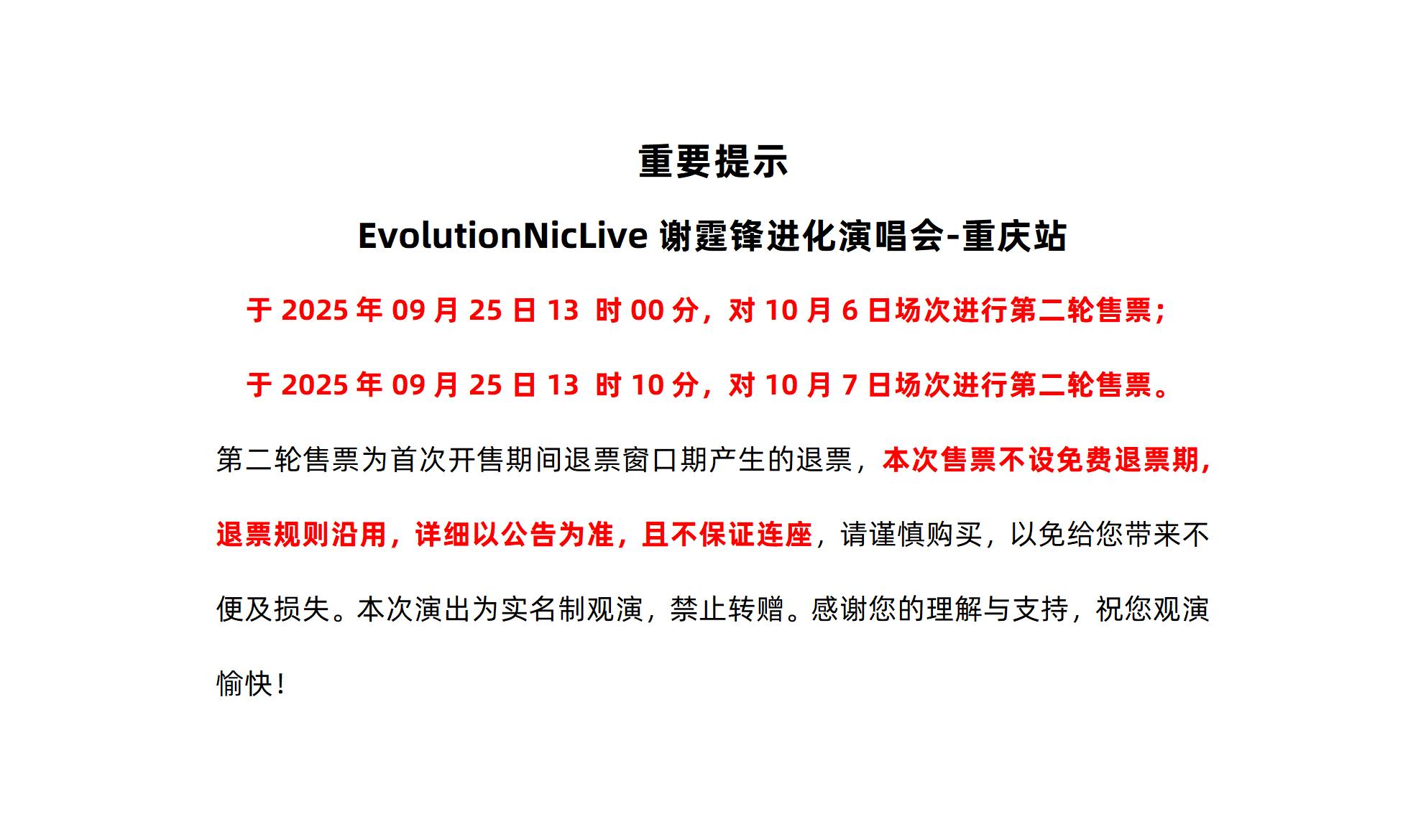 重要提示

EvolutionNicLive 谢霆锋进化演唱会-重庆站

于 2025 年 09 月 25 日 13 时 00 分，对 10 月 6 日场次进行第二轮售票；

于 2025 年 09 月 25 日 13 时 10 分，对 10 月 7 日场次进行第二轮售票。

第二轮售票为首次开售期间退票窗口期产生的退票，本次售票不设免费退票期，退票规则沿用，详细以公告为准，且不保证连座，请谨慎购买，以免给您带来不便及损失。本次演出为实名制观演，禁止转赠。感谢您的理解与支持，祝您观演愉快！